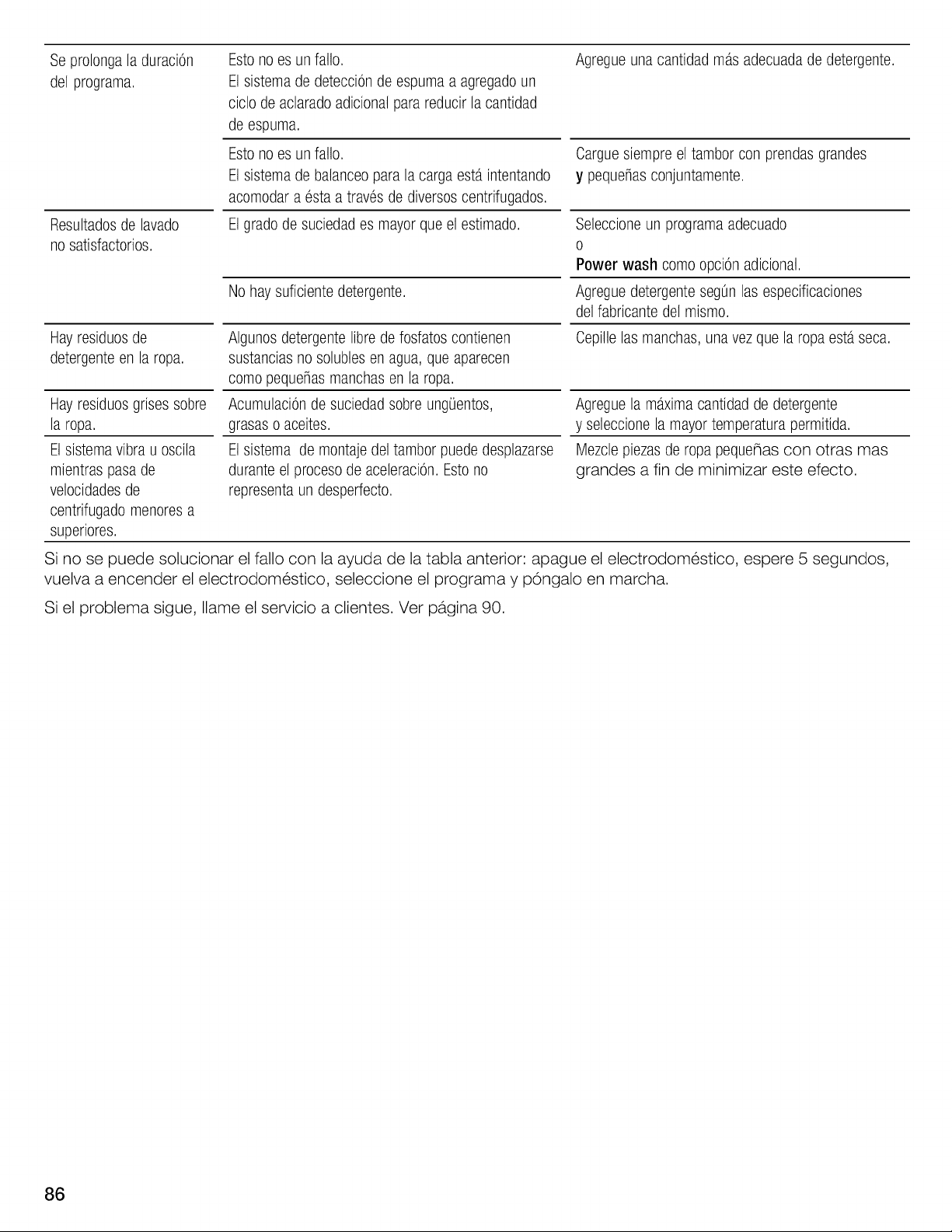 | Se prolonga la duración del programa. | Esto no es un fallo. El sistema de detección de espuma a agregado un ciclo de aclarado adicional para reducir la cantidad de espuma. | Agregue una cantidad más adecuada de detergente. |
|---|---|---|
| | Esto no es un fallo. El sistema de balanceo para la carga está intentando acomodar a ésta a través de diversos centrifugados. | Cargue siempre el tambor con prendas grandes y pequeñas conjuntamente. |
| Resultados de lavado no satisfactorios. | El grado de suciedad es mayor que el estimado. | Seleccione un programa adecuado o Power wash como opción adicional. |
| | No hay suficiente detergente. | Agregue detergente según las especificaciones del fabricante del mismo. |
| Hay residuos de detergente en la ropa. | Algunos detergente libre de fosfatos contienen sustancias no solubles en agua, que aparecen como pequeñas manchas en la ropa. | Cepille las manchas, una vez que la ropa está seca. |
| Hay residuos grises sobre la ropa. | Acumulación de suciedad sobre ungüentos, grasas o aceites. | Agregue la máxima cantidad de detergente y seleccione la mayor temperatura permitida. |
| El sistema vibra u oscila mientras pasa de velocidades de centrifugado menores a superiores. | El sistema de montaje del tambor puede desplazarse durante el proceso de aceleración. Esto no representa un desperfecto. | Mezcle piezas de ropa pequeñas con otras mas grandes a fin de minimizar este efecto. |

Si no se puede solucionar el fallo con la ayuda de la tabla anterior: apague el electrodoméstico, espere 5 segundos, vuelva a encender el electrodoméstico, seleccione el programa y póngalo en marcha.

Si el problema sigue, llame el servicio a clientes. Ver página 90.

86